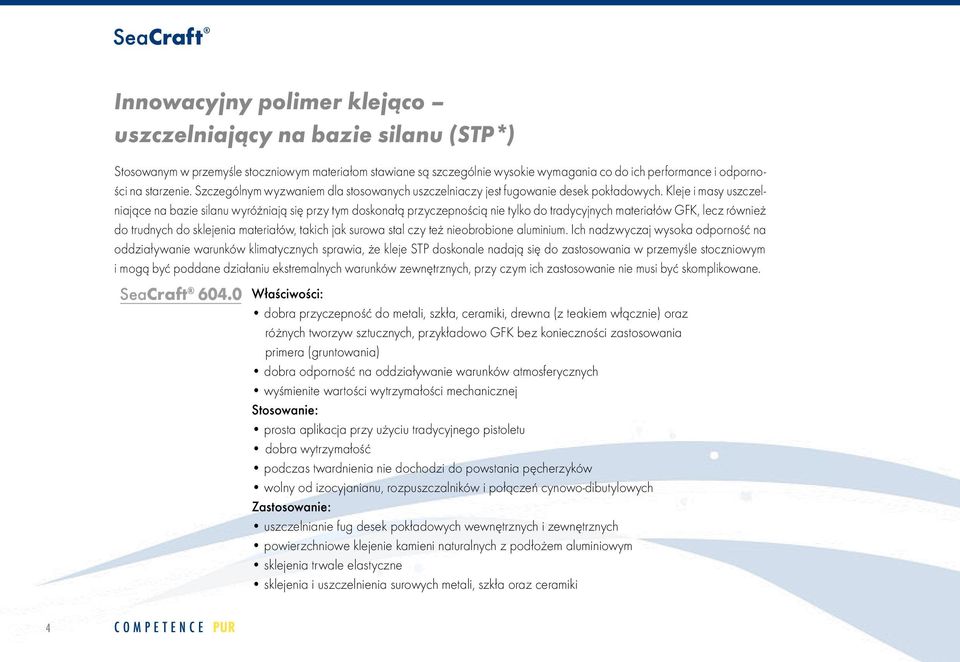 SeaCraft®

Innowacyjny polimer klejąco – uszczelniający na bazie silanu (STP*)

Stosowanym w przemyśle stoczniowym materiałom stawiane są szczególnie wysokie wymagania co do ich performance i odporności na starzenie. Szczególnym wyzwaniem dla stosowanych uszczelniaczy jest fugowanie desek pokładowych. Kleje i masy uszczelniające na bazie silanu wyróżniają się przy tym doskonałą przyczepnością nie tylko do tradycyjnych materiałów GFK, lecz również do trudnych do sklejenia materiałów, takich jak surowa stal czy też nieobrobione aluminium. Ich nadzwyczaj wysoka odporność na oddziaływanie warunków klimatycznych sprawia, że kleje STP doskonale nadają się do zastosowania w przemyśle stoczniowym i mogą być poddane działaniu ekstremalnych warunków zewnętrznych, przy czym ich zastosowanie nie musi być skomplikowane.

SeaCraft® 604.0

Właściwości:
• dobra przyczepność do metali, szkła, ceramiki, drewna (z teakiem włącznie) oraz różnych tworzyw sztucznych, przykładowo GFK bez konieczności zastosowania primera (gruntowania)
• dobra odporność na oddziaływanie warunków atmosferycznych
• wyśmienite wartości wytrzymałości mechanicznej

Stosowanie:
• prosta aplikacja przy użyciu tradycyjnego pistoletu
• dobra wytrzymałość
• podczas twardnienia nie dochodzi do powstania pęcherzyków
• wolny od izocyjanianu, rozpuszczalników i połączeń cynowo-dibutylowych

Zastosowanie:
• uszczelnianie fug desek pokładowych wewnętrznych i zewnętrznych
• powierzchniowe klejenie kamieni naturalnych z podłożem aluminiowym
• sklejenia trwale elastyczne
• sklejenia i uszczelnienia surowych metali, szkła oraz ceramiki

4 COMPETENCE PUR